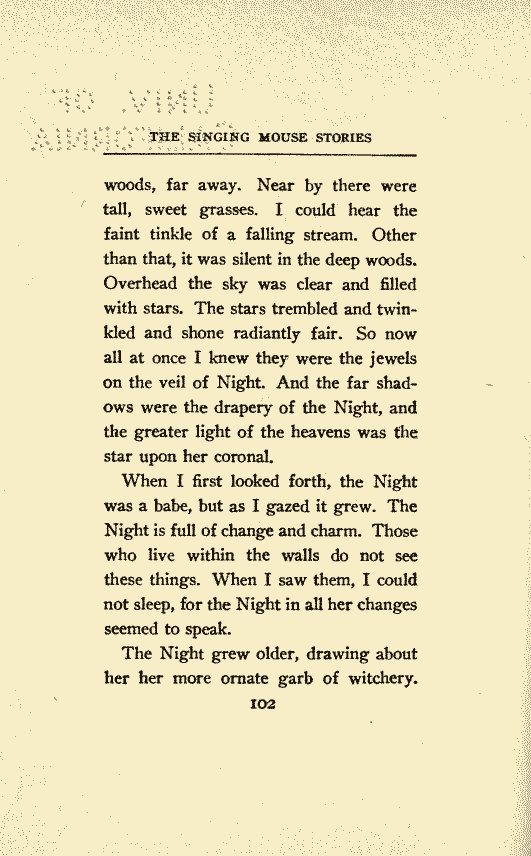 THE SINGING MOUSE STORIES

woods, far away. Near by there were tall, sweet grasses. I could hear the faint tinkle of a falling stream. Other than that, it was silent in the deep woods. Overhead the sky was clear and filled with stars. The stars trembled and twinkled and shone radiantly fair. So now all at once I knew they were the jewels on the veil of Night. And the far shadows were the drapery of the Night, and the greater light of the heavens was the star upon her coronal.

When I first looked forth, the Night was a babe, but as I gazed it grew. The Night is full of change and charm. Those who live within the walls do not see these things. When I saw them, I could not sleep, for the Night in all her changes seemed to speak.

The Night grew older, drawing about her her more ornate garb of witchery.

102